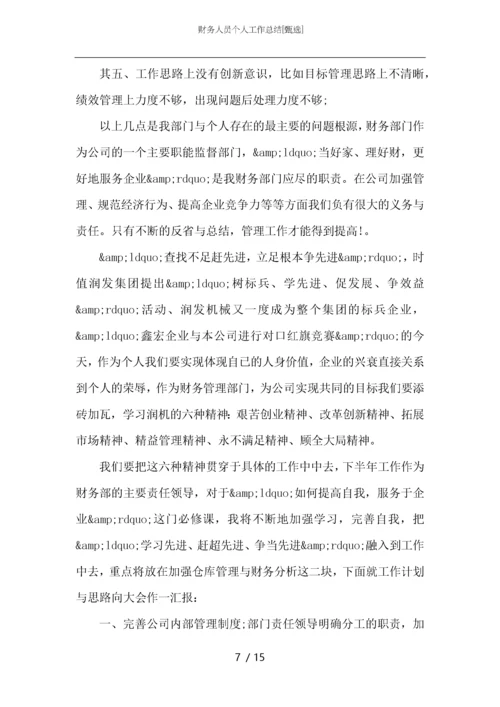 财务人员个人工作总结[甄选]

其五、工作思路上没有创新意识，比如目标管理思路上不清晰，绩效管理上力度不够，出现问题后处理力度不够;

以上几点是我部门与个人存在的最主要的问题根源，财务部门作为公司的一个主要职能监督部门，&amp;ldquo;当好家、理好财，更好地服务企业&amp;rdquo;是我财务部门应尽的职责。在公司加强管理、规范经济行为、提高企业竞争力等等方面我们负有很大的义务与责任。只有不断的反省与总结，管理工作才能得到提高!。

&amp;ldquo;查找不足赶先进，立足根本争先进&amp;rdquo;，时值润发集团提出&amp;ldquo;树标兵、学先进、促发展、争效益&amp;rdquo;活动、润发机械又一度成为整个集团的标兵企业，&amp;ldquo;鑫宏企业与本公司进行对口红旗竞赛&amp;rdquo;的今天，作为个人我们要实现体现自己的人身价值，企业的兴衰直接关系到个人的荣辱，作为财务管理部门，为公司实现共同的目标我们要添砖加瓦，学习润机的六种精神:艰苦创业精神、改革创新精神、拓展市场精神、精益管理精神、永不满足精神、顾全大局精神。

我们要把这六种精神贯穿于具体的工作中中去，下半年工作作为财务部的主要责任领导，对于&amp;ldquo;如何提高自我，服务于企业&amp;rdquo;这门必修课，我将不断地加强学习，完善自我，把&amp;ldquo;学习先进、赶超先进、争当先进&amp;rdquo;融入到工作中去，重点将放在加强仓库管理与财务分析这二块，下面就工作计划与思路向大会作一汇报:

一、完善公司内部管理制度;部门责任领导明确分工的职责，加

7 / 15